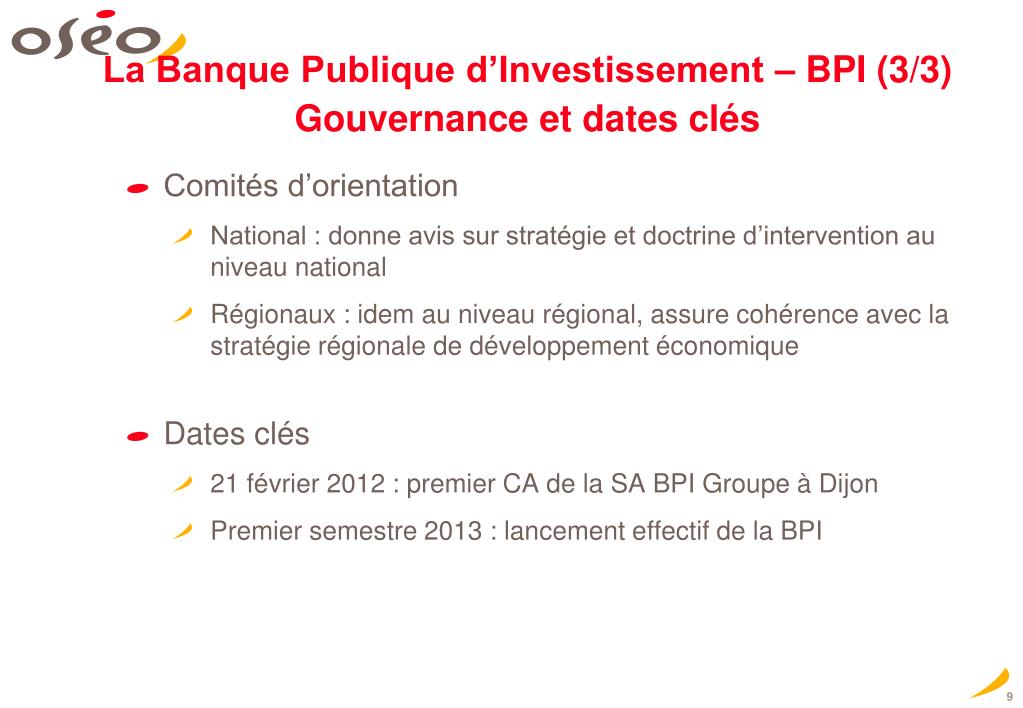 oséo

La Banque Publique d'Investissement – BPI (3/3)
Gouvernance et dates clés

Comités d'orientation

National : donne avis sur stratégie et doctrine d'intervention au niveau national

Régionaux : idem au niveau régional, assure cohérence avec la stratégie régionale de développement économique

Dates clés

21 février 2012 : premier CA de la SA BPI Groupe à Dijon

Premier semestre 2013 : lancement effectif de la BPI

9